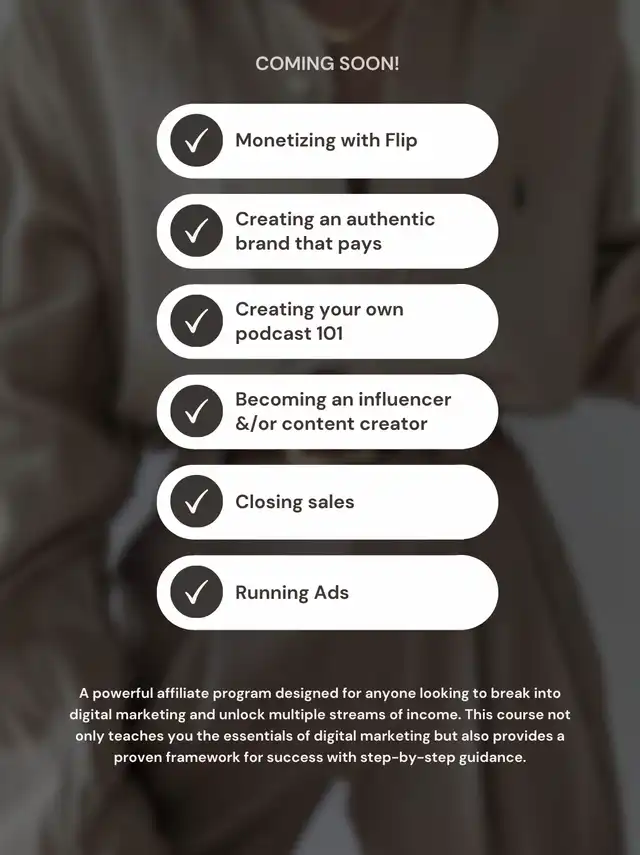 COMING SOON!

Monetizing with Flip

Creating an authentic brand that pays

Creating your own podcast 101

Becoming an influencer &/or content creator

Closing sales

Running Ads

A powerful affiliate program designed for anyone looking to break into digital marketing and unlock multiple streams of income. This course not only teaches you the essentials of digital marketing but also provides a proven framework for success with step-by-step guidance.